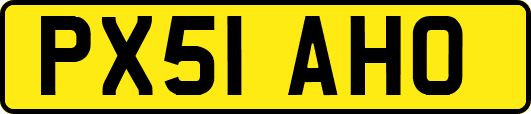 PX51 AHO